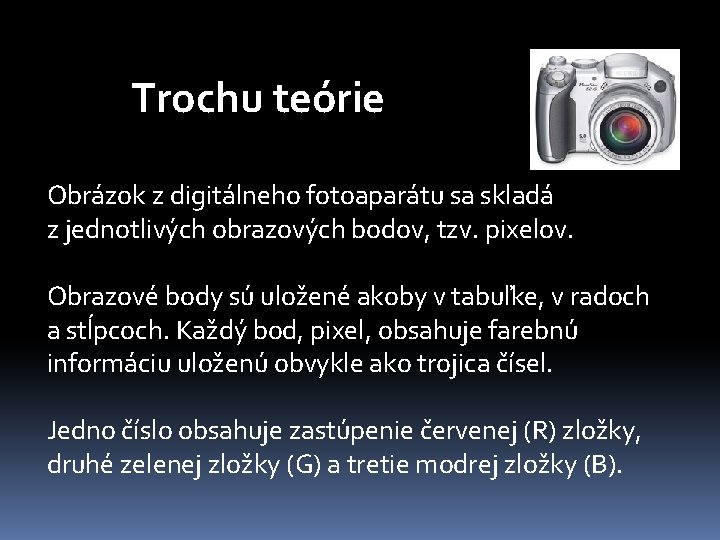 Trochu teórie

Obrázok z digitálneho fotoaparátu sa skladá z jednotlivých obrazových bodov, tzv. pixelov.

Obrazové body sú uložené akoby v tabuľke, v radoch a stĺpcoch. Každý bod, pixel, obsahuje farebnú informáciu uloženú obvykle ako trojica čísel.

Jedno číslo obsahuje zastúpenie červenej (R) zložky, druhé zelenej zložky (G) a tretie modrej zložky (B).